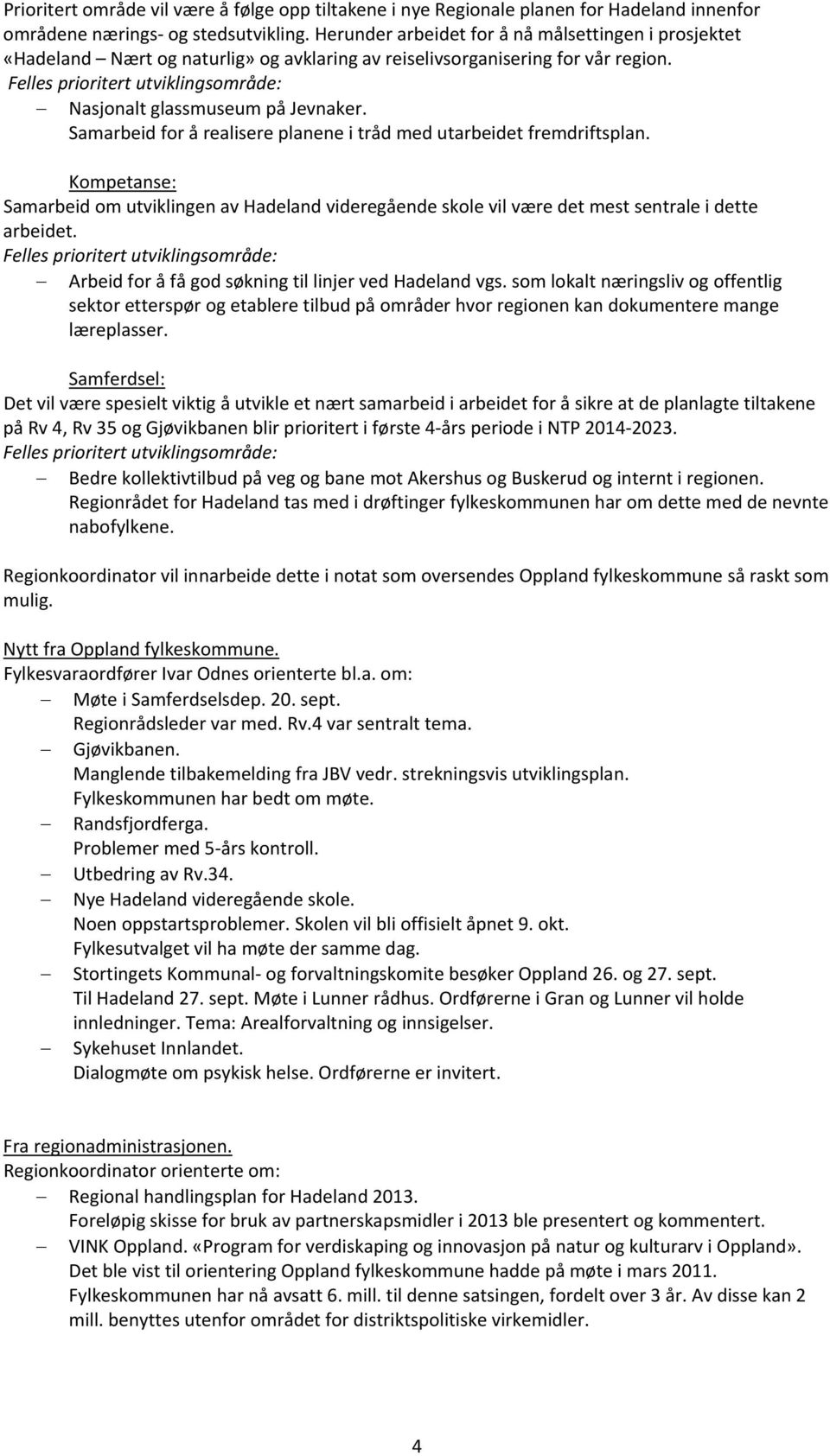 Prioritert område vil være å følge opp tiltakene i nye Regionale planen for Hadeland innenfor områdene nærings- og stedsutvikling. Herunder arbeidet for å nå målsettingen i prosjektet «Hadeland – Nært og naturlig» og avklaring av reiselivsorganisering for vår region.
Felles prioritert utviklingsområde:
– Nasjonalt glassmuseum på Jevnaker.
Samarbeid for å realisere planene i tråd med utarbeidet fremdriftsplan.

Kompetanse:
Samarbeid om utviklingen av Hadeland videregående skole vil være det mest sentrale i dette arbeidet.
Felles prioritert utviklingsområde:
– Arbeid for å få god søkning til linjer ved Hadeland vgs. som lokalt næringsliv og offentlig sektor etterspør og etablere tilbud på områder hvor regionen kan dokumentere mange læreplasser.

Samferdsel:
Det vil være spesielt viktig å utvikle et nært samarbeid i arbeidet for å sikre at de planlagte tiltakene på Rv 4, Rv 35 og Gjøvikbanen blir prioritert i første 4-års periode i NTP 2014-2023.
Felles prioritert utviklingsområde:
– Bedre kollektivtilbud på veg og bane mot Akershus og Buskerud og internt i regionen. Regionrådet for Hadeland tas med i drøftinger fylkeskommunen har om dette med de nevnte nabofylkene.

Regionkoordinator vil innarbeide dette i notat som oversendes Oppland fylkeskommune så raskt som mulig.

Nytt fra Oppland fylkeskommune.
Fylkesvaraordfører Ivar Odnes orienterte bl.a. om:
– Møte i Samferdselsdep. 20. sept.
Regionrådsleder var med. Rv.4 var sentralt tema.
– Gjøvikbanen.
Manglende tilbakemelding fra JBV vedr. strekningsvis utviklingsplan.
Fylkeskommunen har bedt om møte.
– Randsfjordferga.
Problemer med 5-års kontroll.
– Utbedring av Rv.34.
– Nye Hadeland videregående skole.
Noen oppstartsproblemer. Skolen vil bli offisielt åpnet 9. okt.
Fylkesutvalget vil ha møte der samme dag.
– Stortingets Kommunal- og forvaltningskomite besøker Oppland 26. og 27. sept.
Til Hadeland 27. sept. Møte i Lunner rådhus. Ordførerne i Gran og Lunner vil holde innledninger. Tema: Arealforvaltning og innsigelser.
– Sykehuset Innlandet.
Dialogmøte om psykisk helse. Ordførerne er invitert.

Fra regionadministrasjonen.
Regionkoordinator orienterte om:
– Regional handlingsplan for Hadeland 2013.
Foreløpig skisse for bruk av partnerskapsmidler i 2013 ble presentert og kommentert.
– VINK Oppland. «Program for verdiskaping og innovasjon på natur og kulturarv i Oppland». Det ble vist til orientering Oppland fylkeskommune hadde på møte i mars 2011. Fylkeskommunen har nå avsatt 6. mill. til denne satsingen, fordelt over 3 år. Av disse kan 2 mill. benyttes utenfor området for distriktspolitiske virkemidler.

4